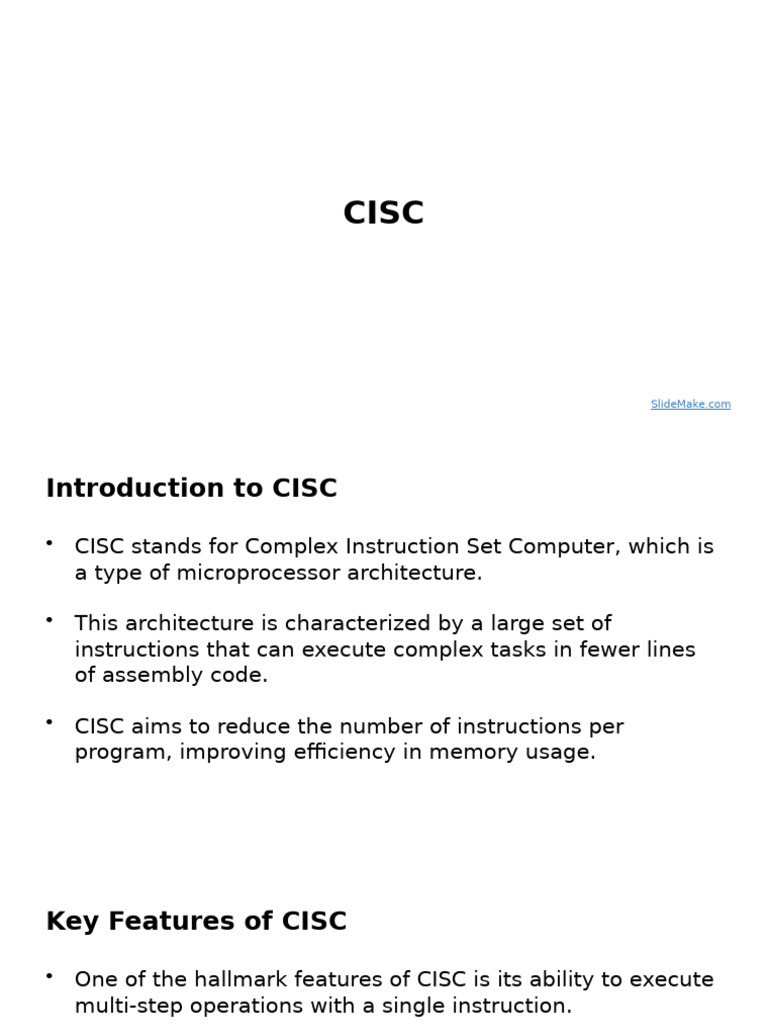 CISC

SlideMake.com

Introduction to CISC

• CISC stands for Complex Instruction Set Computer, which is a type of microprocessor architecture.

• This architecture is characterized by a large set of instructions that can execute complex tasks in fewer lines of assembly code.

• CISC aims to reduce the number of instructions per program, improving efficiency in memory usage.

Key Features of CISC

• One of the hallmark features of CISC is its ability to execute multi-step operations with a single instruction.